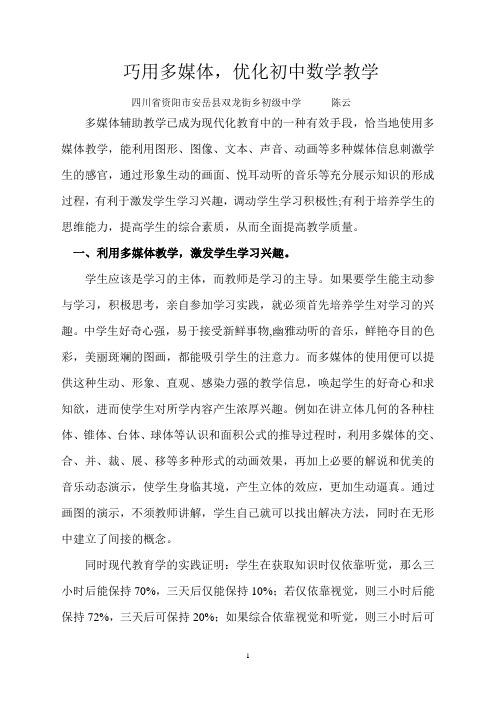 巧用多媒体，优化初中数学教学

四川省资阳市安岳县双龙街乡初级中学　　陈云

多媒体辅助教学已成为现代化教育中的一种有效手段，恰当地使用多媒体教学，能利用图形、图像、文本、声音、动画等多种媒体信息刺激学生的感官，通过形象生动的画面、悦耳动听的音乐等充分展示知识的形成过程，有利于激发学生学习兴趣，调动学生学习积极性;有利于培养学生的思维能力，提高学生的综合素质，从而全面提高教学质量。

一、利用多媒体教学，激发学生学习兴趣。

学生应该是学习的主体，而教师是学习的主导。如果要学生能主动参与学习，积极思考，亲自参加学习实践，就必须首先培养学生对学习的兴趣。中学生好奇心强，易于接受新鲜事物,幽雅动听的音乐，鲜艳夺目的色彩，美丽斑斓的图画，都能吸引学生的注意力。而多媒体的使用便可以提供这种生动、形象、直观、感染力强的教学信息，唤起学生的好奇心和求知欲，进而使学生对所学内容产生浓厚兴趣。例如在讲立体几何的各种柱体、锥体、台体、球体等认识和面积公式的推导过程时，利用多媒体的交、合、并、裁、展、移等多种形式的动画效果，再加上必要的解说和优美的音乐动态演示，使学生身临其境，产生立体的效应，更加生动逼真。通过画图的演示，不须教师讲解，学生自己就可以找出解决方法，同时在无形中建立了间接的概念。

同时现代教育学的实践证明：学生在获取知识时仅依靠听觉，那么三小时后能保持 70%，三天后仅能保持 10%；若仅依靠视觉，则三小时后能保持 72%，三天后可保持 20%；如果综合依靠视觉和听觉，则三小时后可

1